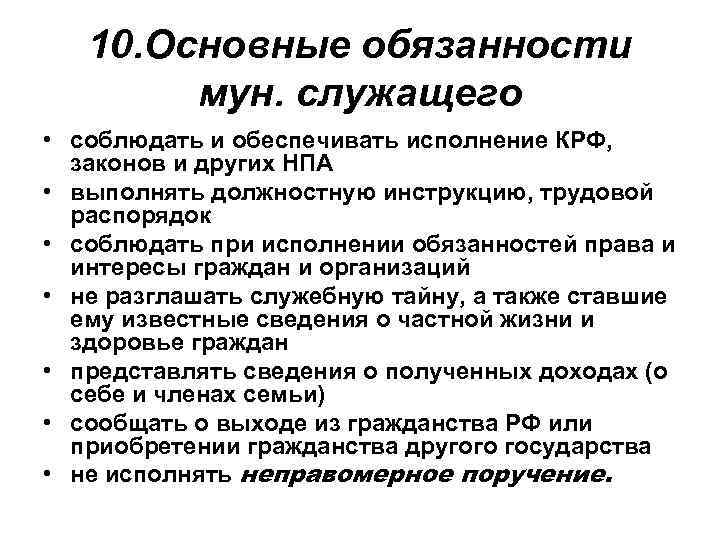 10.Основные обязанности мун. служащего

• соблюдать и обеспечивать исполнение КРФ, законов и других НПА
• выполнять должностную инструкцию, трудовой распорядок
• соблюдать при исполнении обязанностей права и интересы граждан и организаций
• не разглашать служебную тайну, а также ставшие ему известные сведения о частной жизни и здоровье граждан
• представлять сведения о полученных доходах (о себе и членах семьи)
• сообщать о выходе из гражданства РФ или приобретении гражданства другого государства
• не исполнять неправомерное поручение.